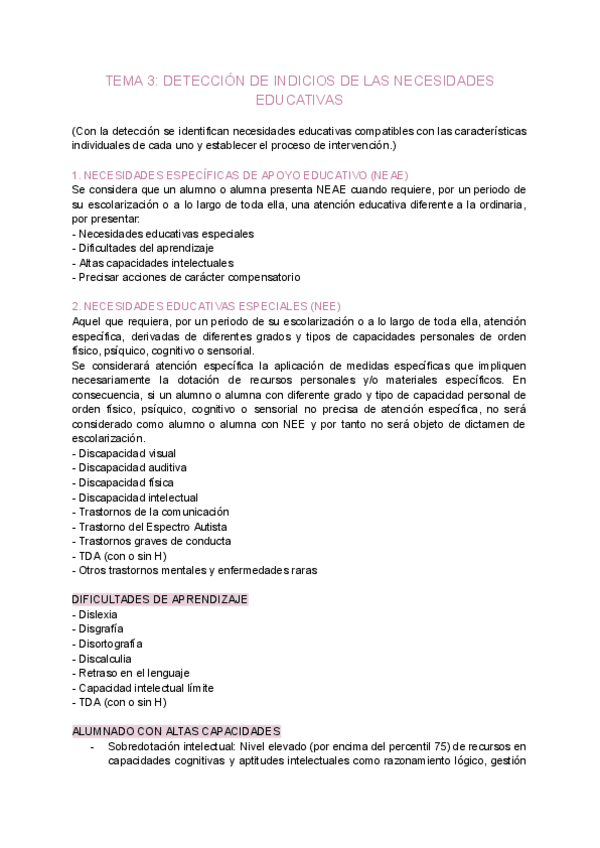 TEMA 3: DETECCIÓN DE INDICIOS DE LAS NECESIDADES EDUCATIVAS

(Con la detección se identifican necesidades educativas compatibles con las características individuales de cada uno y establecer el proceso de intervención.)

1. NECESIDADES ESPECÍFICAS DE APOYO EDUCATIVO (NEAE)
Se considera que un alumno o alumna presenta NEAE cuando requiere, por un periodo de su escolarización o a lo largo de toda ella, una atención educativa diferente a la ordinaria, por presentar:
- Necesidades educativas especiales
- Dificultades del aprendizaje
- Altas capacidades intelectuales
- Precisar acciones de carácter compensatorio

2. NECESIDADES EDUCATIVAS ESPECIALES (NEE)
Aquel que requiera, por un periodo de su escolarización o a lo largo de toda ella, atención específica, derivadas de diferentes grados y tipos de capacidades personales de orden físico, psíquico, cognitivo o sensorial.
Se considerará atención específica la aplicación de medidas específicas que impliquen necesariamente la dotación de recursos personales y/o materiales específicos. En consecuencia, si un alumno o alumna con diferente grado y tipo de capacidad personal de orden físico, psíquico, cognitivo o sensorial no precisa de atención específica, no será considerado como alumno o alumna con NEE y por tanto no será objeto de dictamen de escolarización.
- Discapacidad visual
- Discapacidad auditiva
- Discapacidad física
- Discapacidad intelectual
- Trastornos de la comunicación
- Trastorno del Espectro Autista
- Trastornos graves de conducta
- TDA (con o sin H)
- Otros trastornos mentales y enfermedades raras

DIFICULTADES DE APRENDIZAJE
- Dislexia
- Disgrafía
- Disortografía
- Discalculia
- Retraso en el lenguaje
- Capacidad intelectual límite
- TDA (con o sin H)

ALUMNADO CON ALTAS CAPACIDADES
- Sobredotación intelectual: Nivel elevado (por encima del percentil 75) de recursos en capacidades cognitivas y aptitudes intelectuales como razonamiento lógico, gestión